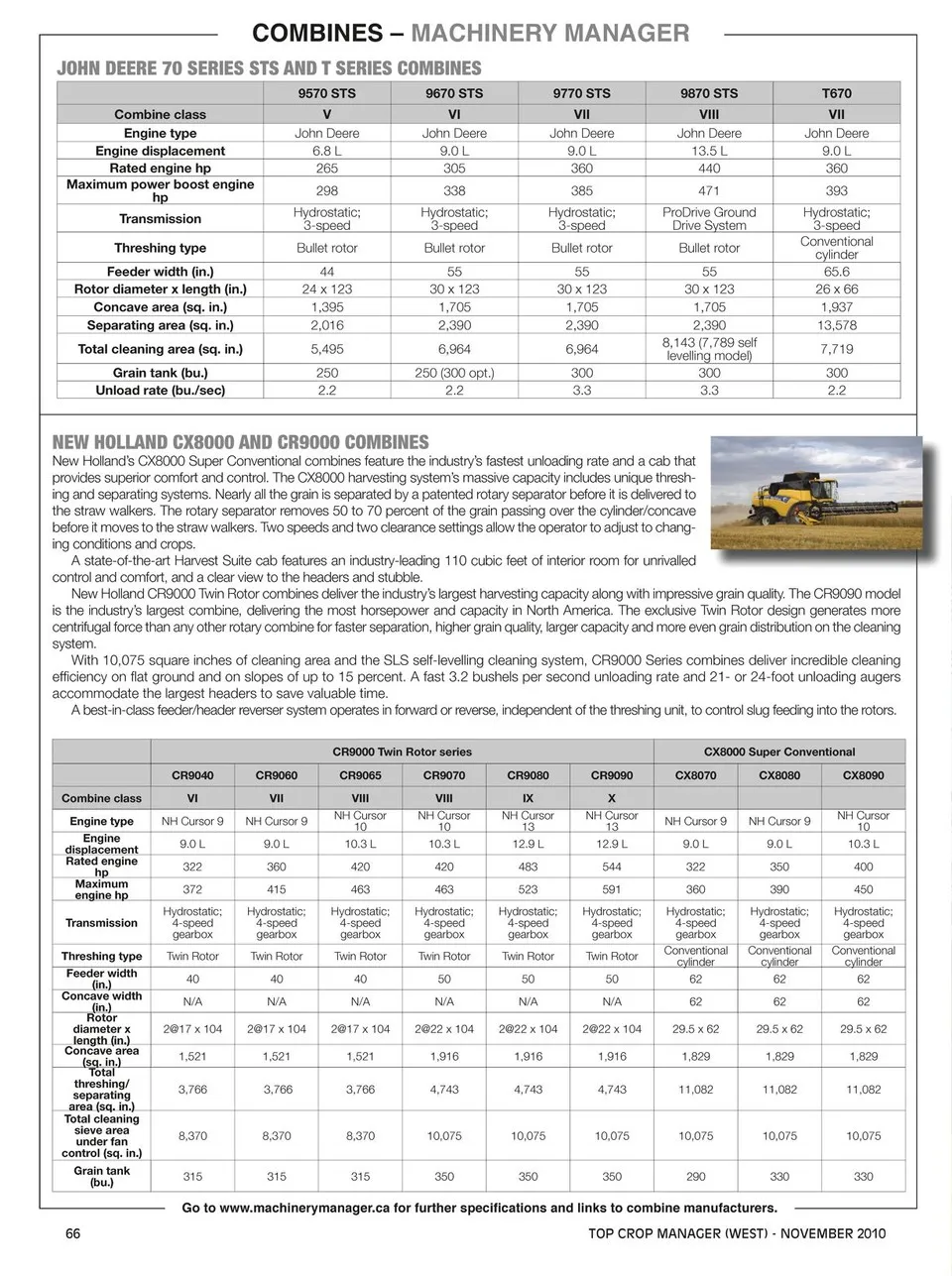 COMBINES – MACHINERY MANAGER

JOHN DEERE 70 SERIES STS AND T SERIES COMBINES

| | 9570 STS | 9670 STS | 9770 STS | 9870 STS | T670 |
|---|---|---|---|---|---|
| Combine class | V | VI | VII | VIII | VII |
| Engine type | John Deere | John Deere | John Deere | John Deere | John Deere |
| Engine displacement | 6.8 L | 9.0 L | 9.0 L | 13.5 L | 9.0 L |
| Rated engine hp | 265 | 305 | 360 | 440 | 360 |
| Maximum power boost engine hp | 298 | 338 | 385 | 471 | 393 |
| Transmission | Hydrostatic; 3-speed | Hydrostatic; 3-speed | Hydrostatic; 3-speed | ProDrive Ground Drive System | Hydrostatic; 3-speed |
| Threshing type | Bullet rotor | Bullet rotor | Bullet rotor | Bullet rotor | Conventional cylinder |
| Feeder width (in.) | 44 | 55 | 55 | 55 | 65.6 |
| Rotor diameter x length (in.) | 24 x 123 | 30 x 123 | 30 x 123 | 30 x 123 | 26 x 66 |
| Concave area (sq. in.) | 1,395 | 1,705 | 1,705 | 1,705 | 1,937 |
| Separating area (sq. in.) | 2,016 | 2,390 | 2,390 | 2,390 | 13,578 |
| Total cleaning area (sq. in.) | 5,495 | 6,964 | 6,964 | 8,143 (7,789 self levelling model) | 7,719 |
| Grain tank (bu.) | 250 | 250 (300 opt.) | 300 | 300 | 300 |
| Unload rate (bu./sec) | 2.2 | 2.2 | 3.3 | 3.3 | 2.2 |

NEW HOLLAND CX8000 AND CR9000 COMBINES

New Holland's CX8000 Super Conventional combines feature the industry's fastest unloading rate and a cab that provides superior comfort and control. The CX8000 harvesting system's massive capacity includes unique threshing and separating systems. Nearly all the grain is separated by a patented rotary separator before it is delivered to the straw walkers. The rotary separator removes 50 to 70 percent of the grain passing over the cylinder/concave before it moves to the straw walkers. Two speeds and two clearance settings allow the operator to adjust to changing conditions and crops.

A state-of-the-art Harvest Suite cab features an industry-leading 110 cubic feet of interior room for unrivalled control and comfort, and a clear view to the headers and stubble.

New Holland CR9000 Twin Rotor combines deliver the industry's largest harvesting capacity along with impressive grain quality. The CR9090 model is the industry's largest combine, delivering the most horsepower and capacity in North America. The exclusive Twin Rotor design generates more centrifugal force than any other rotary combine for faster separation, higher grain quality, larger capacity and more even grain distribution on the cleaning system.

With 10,075 square inches of cleaning area and the SLS self-levelling cleaning system, CR9000 Series combines deliver incredible cleaning efficiency on flat ground and on slopes of up to 15 percent. A fast 3.2 bushels per second unloading rate and 21- or 24-foot unloading augers accommodate the largest headers to save valuable time.

A best-in-class feeder/header reverser system operates in forward or reverse, independent of the threshing unit, to control slug feeding into the rotors.

| | CR9000 Twin Rotor series | | | | | | CX8000 Super Conventional | | |
|---|---|---|---|---|---|---|---|---|---|
| | CR9040 | CR9060 | CR9065 | CR9070 | CR9080 | CR9090 | CX8070 | CX8080 | CX8090 |
| Combine class | VI | VII | VIII | VIII | IX | X | | | |
| Engine type | NH Cursor 9 | NH Cursor 9 | NH Cursor 10 | NH Cursor 10 | NH Cursor 13 | NH Cursor 13 | NH Cursor 9 | NH Cursor 9 | NH Cursor 10 |
| Engine displacement | 9.0 L | 9.0 L | 10.3 L | 10.3 L | 12.9 L | 12.9 L | 9.0 L | 9.0 L | 10.3 L |
| Rated engine hp | 322 | 360 | 420 | 420 | 483 | 544 | 322 | 350 | 400 |
| Maximum engine hp | 372 | 415 | 463 | 463 | 523 | 591 | 360 | 390 | 450 |
| Transmission | Hydrostatic; 4-speed gearbox | Hydrostatic; 4-speed gearbox | Hydrostatic; 4-speed gearbox | Hydrostatic; 4-speed gearbox | Hydrostatic; 4-speed gearbox | Hydrostatic; 4-speed gearbox | Hydrostatic; 4-speed gearbox | Hydrostatic; 4-speed gearbox | Hydrostatic; 4-speed gearbox |
| Threshing type | Twin Rotor | Twin Rotor | Twin Rotor | Twin Rotor | Twin Rotor | Twin Rotor | Conventional cylinder | Conventional cylinder | Conventional cylinder |
| Feeder width (in.) | 40 | 40 | 40 | 50 | 50 | 50 | 62 | 62 | 62 |
| Concave width (in.) | N/A | N/A | N/A | N/A | N/A | N/A | 62 | 62 | 62 |
| Rotor diameter x length (in.) | 2@17 x 104 | 2@17 x 104 | 2@17 x 104 | 2@22 x 104 | 2@22 x 104 | 2@22 x 104 | 29.5 x 62 | 29.5 x 62 | 29.5 x 62 |
| Concave area (sq. in.) | 1,521 | 1,521 | 1,521 | 1,916 | 1,916 | 1,916 | 1,829 | 1,829 | 1,829 |
| Total threshing/ separating area (sq. in.) | 3,766 | 3,766 | 3,766 | 4,743 | 4,743 | 4,743 | 11,082 | 11,082 | 11,082 |
| Total cleaning sieve area under fan control (sq. in.) | 8,370 | 8,370 | 8,370 | 10,075 | 10,075 | 10,075 | 10,075 | 10,075 | 10,075 |
| Grain tank (bu.) | 315 | 315 | 315 | 350 | 350 | 350 | 290 | 330 | 330 |

Go to www.machinerymanager.ca for further specifications and links to combine manufacturers.

66

TOP CROP MANAGER (WEST) - NOVEMBER 2010